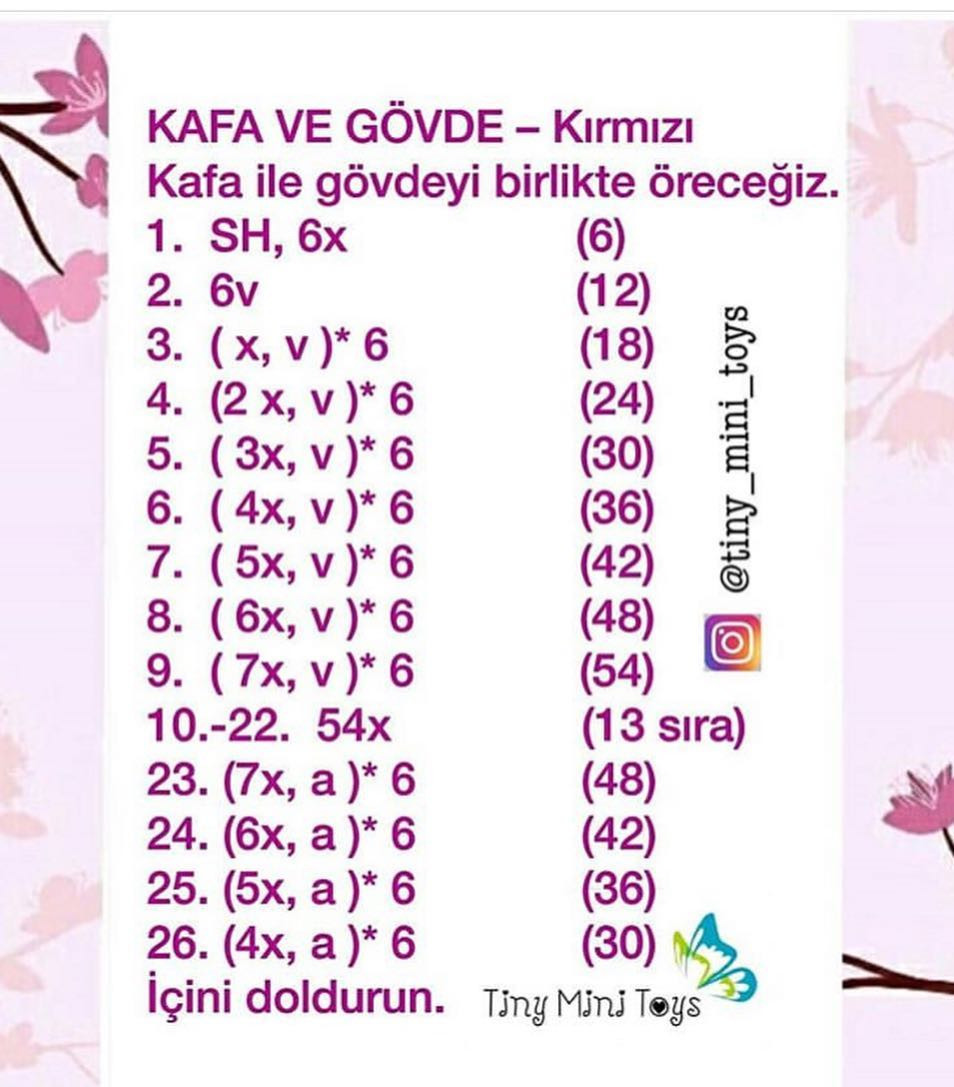 KAFA VE GÖVDE – Kırmızı
Kafa ile gövdeyi birlikte öreceğiz.
1. SH, 6x (6)
2. 6v (12)
3. ( x, v )* 6 (18)
4. (2 x, v )* 6 (24)
5. ( 3x, v )* 6 (30)
6. ( 4x, v )* 6 (36)
7. ( 5x, v )* 6 (42)
8. ( 6x, v )* 6 (48)
9. ( 7x, v )* 6 (54)
10.-22. 54x (13 sıra)
23. (7x, a )* 6 (48)
24. (6x, a )* 6 (42)
25. (5x, a )* 6 (36)
26. (4x, a )* 6 (30)
İçini doldurun.

@tiny_mini_toys

Tiny Mini Toys